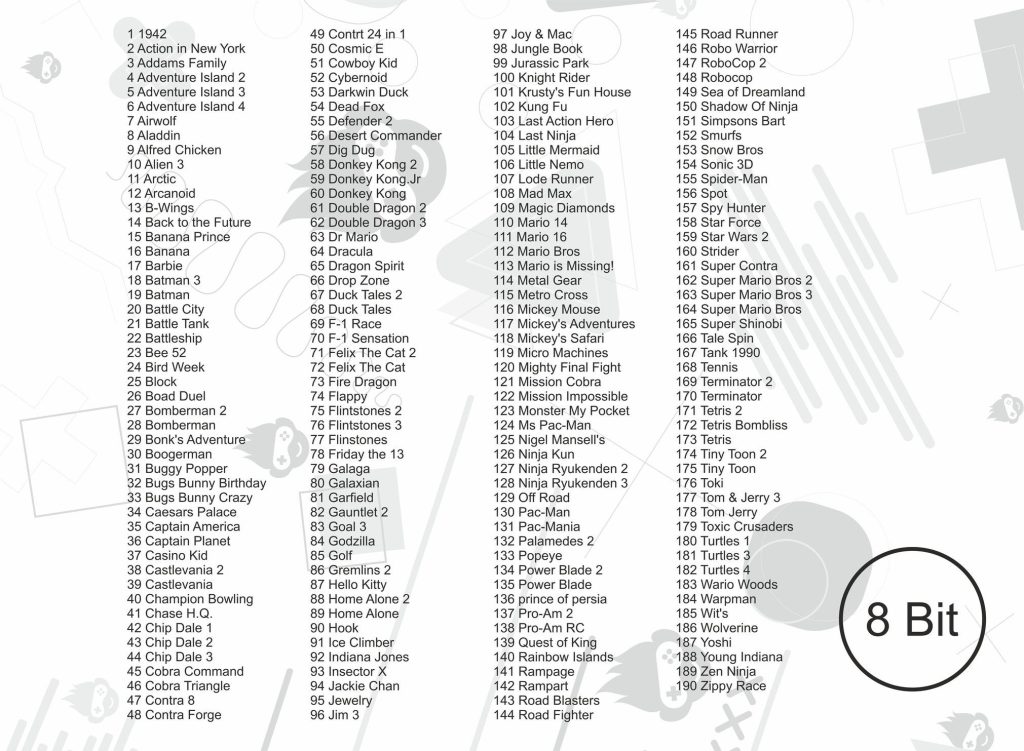 1 1942
2 Action in New York
3 Addams Family
4 Adventure Island 2
5 Adventure Island 3
6 Adventure Island 4
7 Airwolf
8 Aladdin
9 Alfred Chicken
10 Alien 3
11 Arctic
12 Arcanoid
13 B-Wings
14 Back to the Future
15 Banana Prince
16 Banana
17 Barbie
18 Batman 3
19 Batman
20 Battle City
21 Battle Tank
22 Battleship
23 Bee 52
24 Bird Week
25 Block
26 Boad Duel
27 Bomberman 2
28 Bomberman
29 Bonk's Adventure
30 Boogerman
31 Buggy Popper
32 Bugs Bunny Birthday
33 Bugs Bunny Crazy
34 Caesars Palace
35 Captain America
36 Captain Planet
37 Casino Kid
38 Castlevania 2
39 Castlevania
40 Champion Bowling
41 Chase H.Q.
42 Chip Dale 1
43 Chip Dale 2
44 Chip Dale 3
45 Cobra Command
46 Cobra Triangle
47 Contra 8
48 Contra Forge
49 Contrt 24 in 1
50 Cosmic E
51 Cowboy Kid
52 Cybernoid
53 Darkwin Duck
54 Dead Fox
55 Defender 2
56 Desert Commander
57 Dig Dug
58 Donkey Kong 2
59 Donkey Kong.Jr
60 Donkey Kong
61 Double Dragon 2
62 Double Dragon 3
63 Dr Mario
64 Dracula
65 Dragon Spirit
66 Drop Zone
67 Duck Tales 2
68 Duck Tales
69 F-1 Race
70 F-1 Sensation
71 Felix The Cat 2
72 Felix The Cat
73 Fire Dragon
74 Flappy
75 Flintstones 2
76 Flintstones 3
77 Flinstones
78 Friday the 13
79 Galaga
80 Galaxian
81 Garfield
82 Gauntlet 2
83 Goal 3
84 Godzilla
85 Golf
86 Gremlins 2
87 Hello Kitty
88 Home Alone 2
89 Home Alone
90 Hook
91 Ice Climber
92 Indiana Jones
93 Insector X
94 Jackie Chan
95 Jewelry
96 Jim 3
97 Joy & Mac
98 Jungle Book
99 Jurassic Park
100 Knight Rider
101 Krusty's Fun House
102 Kung Fu
103 Last Action Hero
104 Last Ninja
105 Little Mermaid
106 Little Nemo
107 Lode Runner
108 Mad Max
109 Magic Diamonds
110 Mario 14
111 Mario 16
112 Mario Bros
113 Mario is Missing!
114 Metal Gear
115 Metro Cross
116 Mickey Mouse
117 Mickey's Adventures
118 Mickey's Safari
119 Micro Machines
120 Mighty Final Fight
121 Mission Cobra
122 Mission Impossible
123 Monster My Pocket
124 Ms Pac-Man
125 Nigel Mansell's
126 Ninja Kun
127 Ninja Ryukenden 2
128 Ninja Ryukenden 3
129 Off Road
130 Pac-Man
131 Pac-Mania
132 Palamedes 2
133 Popeye
134 Power Blade 2
135 Power Blade
136 prince of persia
137 Pro-Am 2
138 Pro-Am RC
139 Quest of King
140 Rainbow Islands
141 Rampage
142 Rampart
143 Road Blasters
144 Road Fighter
145 Road Runner
146 Robo Warrior
147 RoboCop 2
148 Robocop
149 Sea of Dreamland
150 Shadow Of Ninja
151 Simpsons Bart
152 Smurfs
153 Snow Bros
154 Sonic 3D
155 Spider-Man
156 Spot
157 Spy Hunter
158 Star Force
159 Star Wars 2
160 Strider
161 Super Contra
162 Super Mario Bros 2
163 Super Mario Bros 3
164 Super Mario Bros
165 Super Shinobi
166 Tale Spin
167 Tank 1990
168 Tennis
169 Terminator 2
170 Terminator
171 Tetris 2
172 Tetris Bombliss
173 Tetris
174 Tiny Toon 2
175 Tiny Toon
176 Toki
177 Tom & Jerry 3
178 Tom Jerry
179 Toxic Crusaders
180 Turtles 1
181 Turtles 3
182 Turtles 4
183 Wario Woods
184 Warpman
185 Wit's
186 Wolverine
187 Yoshi
188 Young Indiana
189 Zen Ninja
190 Zippy Race

8 Bit